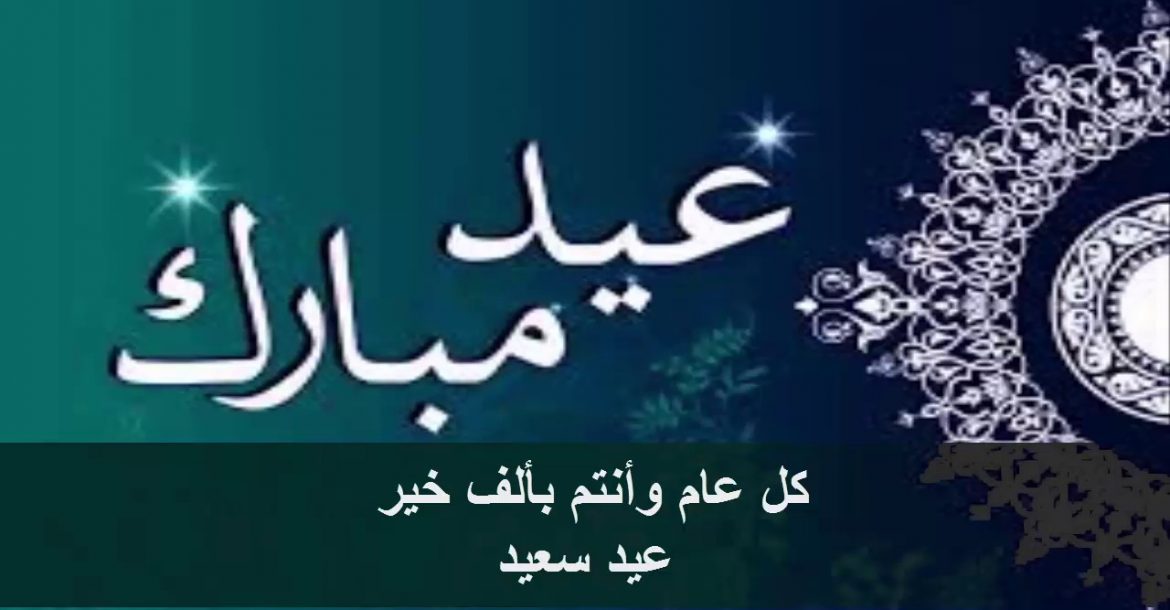 عيد مبارك

كل عام وأنتم بألف خير
عيد سعيد